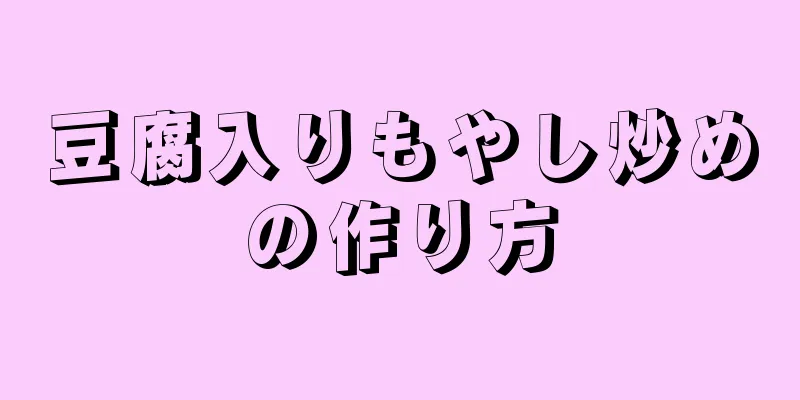 豆腐入りもやし炒めの作り方